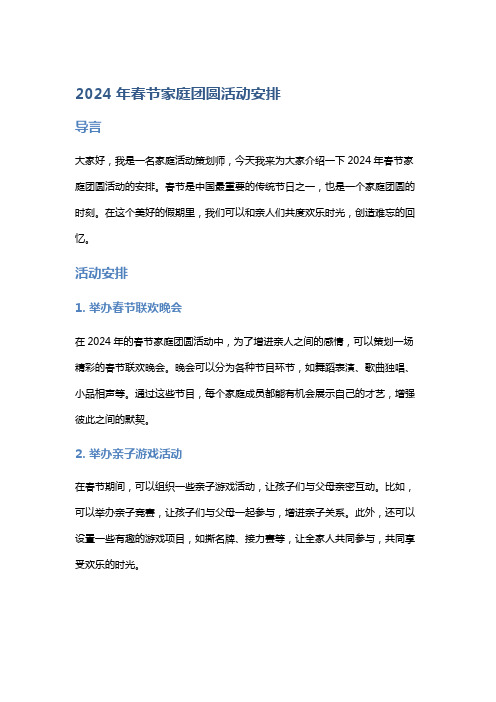 2024 年春节家庭团圆活动安排

导言

大家好，我是一名家庭活动策划师，今天我来为大家介绍一下 2024 年春节家庭团圆活动的安排。春节是中国最重要的传统节日之一，也是一个家庭团圆的时刻。在这个美好的假期里，我们可以和亲人们共度欢乐时光，创造难忘的回忆。

活动安排

1. 举办春节联欢晚会

在 2024 年的春节家庭团圆活动中，为了增进亲人之间的感情，可以策划一场精彩的春节联欢晚会。晚会可以分为各种节目环节，如舞蹈表演、歌曲独唱、小品相声等。通过这些节目，每个家庭成员都能有机会展示自己的才艺，增强彼此之间的默契。

2. 举办亲子游戏活动

在春节期间，可以组织一些亲子游戏活动，让孩子们与父母亲密互动。比如，可以举办亲子竞赛，让孩子们与父母一起参与，增进亲子关系。此外，还可以设置一些有趣的游戏项目，如撕名牌、接力赛等，让全家人共同参与，共同享受欢乐的时光。